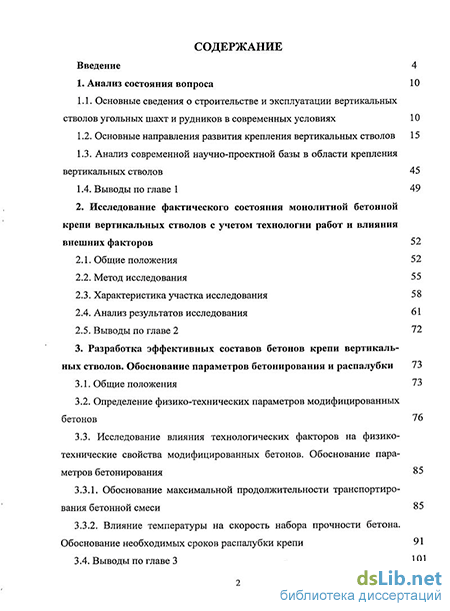 СОДЕРЖАНИЕ

Введение 4

1. Анализ состояния вопроса 10

1.1. Основные сведения о строительстве и эксплуатации вертикальных стволов угольных шахт и рудников в современных условиях 10

1.2. Основные направления развития крепления вертикальных стволов 15

1.3. Анализ современной научно-проектной базы в области крепления вертикальных стволов 45

1.4. Выводы по главе 1 49

2. Исследование фактического состояния монолитной бетонной крепи вертикальных стволов с учетом технологии работ и влияния внешних факторов 52

2.1. Общие положения 52

2.2. Метод исследования 55

2.3. Характеристика участка исследования 58

2.4. Анализ результатов исследования 61

2.5. Выводы по главе 2 72

3. Разработка эффективных составов бетонов крепи вертикальных стволов. Обоснование параметров бетонирования и распалубки 73

3.1. Общие положения 73

3.2. Определение физико-технических параметров модифицированных бетонов 76

3.3. Исследование влияния технологических факторов на физико-технические свойства модифицированных бетонов. Обоснование параметров бетонирования 85

3.3.1. Обоснование максимальной продолжительности транспортирования бетонной смеси 85

3.3.2. Влияние температуры на скорость набора прочности бетона. Обоснование необходимых сроков распалубки крепи 91

3.4. Выводы по главе 3 101

2

dsLib.net
библиотека диссертаций